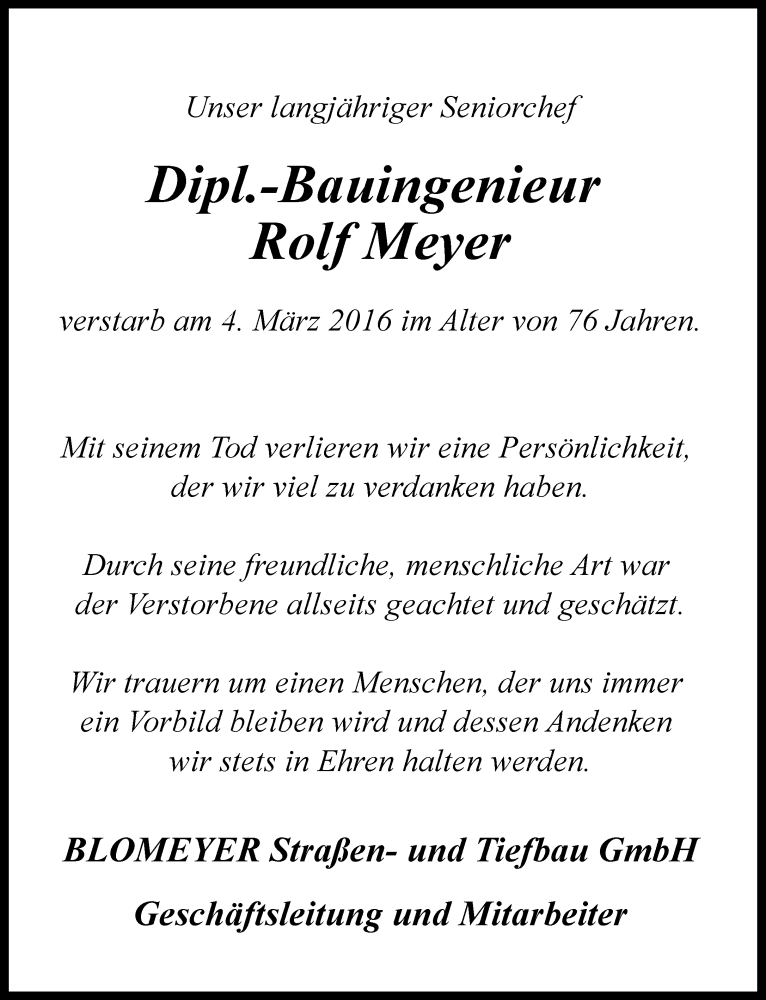 Unser langjähriger Seniorchef

Dipl.-Bauingenieur
Rolf Meyer

verstarb am 4. März 2016 im Alter von 76 Jahren.

Mit seinem Tod verlieren wir eine Persönlichkeit, der wir viel zu verdanken haben.

Durch seine freundliche, menschliche Art war der Verstorbene allseits geachtet und geschätzt.

Wir trauern um einen Menschen, der uns immer ein Vorbild bleiben wird und dessen Andenken wir stets in Ehren halten werden.

BLOMEYER Straßen- und Tiefbau GmbH

Geschäftsleitung und Mitarbeiter